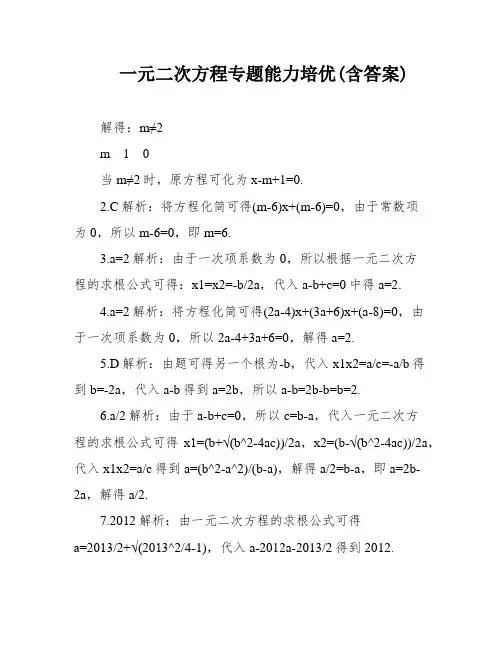 一元二次方程专题能力培优(含答案)

解得：m≠2

m 1 0

当 m≠2 时，原方程可化为 x-m+1=0.

2.C 解析：将方程化简可得(m-6)x+(m-6)=0，由于常数项为 0，所以 m-6=0，即 m=6.

3.a=2 解析：由于一次项系数为 0，所以根据一元二次方程的求根公式可得：x1=x2=-b/2a，代入 a-b+c=0 中得 a=2.

4.a=2 解析：将方程化简可得(2a-4)x+(3a+6)x+(a-8)=0，由于一次项系数为 0，所以 2a-4+3a+6=0，解得 a=2.

5.D 解析：由题可得另一个根为-b，代入 x1x2=a/c=-a/b 得到 b=-2a，代入 a-b 得到 a=2b，所以 a-b=2b-b=b=2.

6.a/2 解析：由于 a-b+c=0，所以 c=b-a，代入一元二次方程的求根公式可得 x1=(b+√(b^2-4ac))/2a，x2=(b-√(b^2-4ac))/2a，代入 x1x2=a/c 得到 a=(b^2-a^2)/(b-a)，解得 a/2=b-a，即 a=2b-2a，解得 a/2.

7.2012 解析：由一元二次方程的求根公式可得 a=2013/2+√(2013^2/4-1)，代入 a-2012a-2013/2 得到 2012.